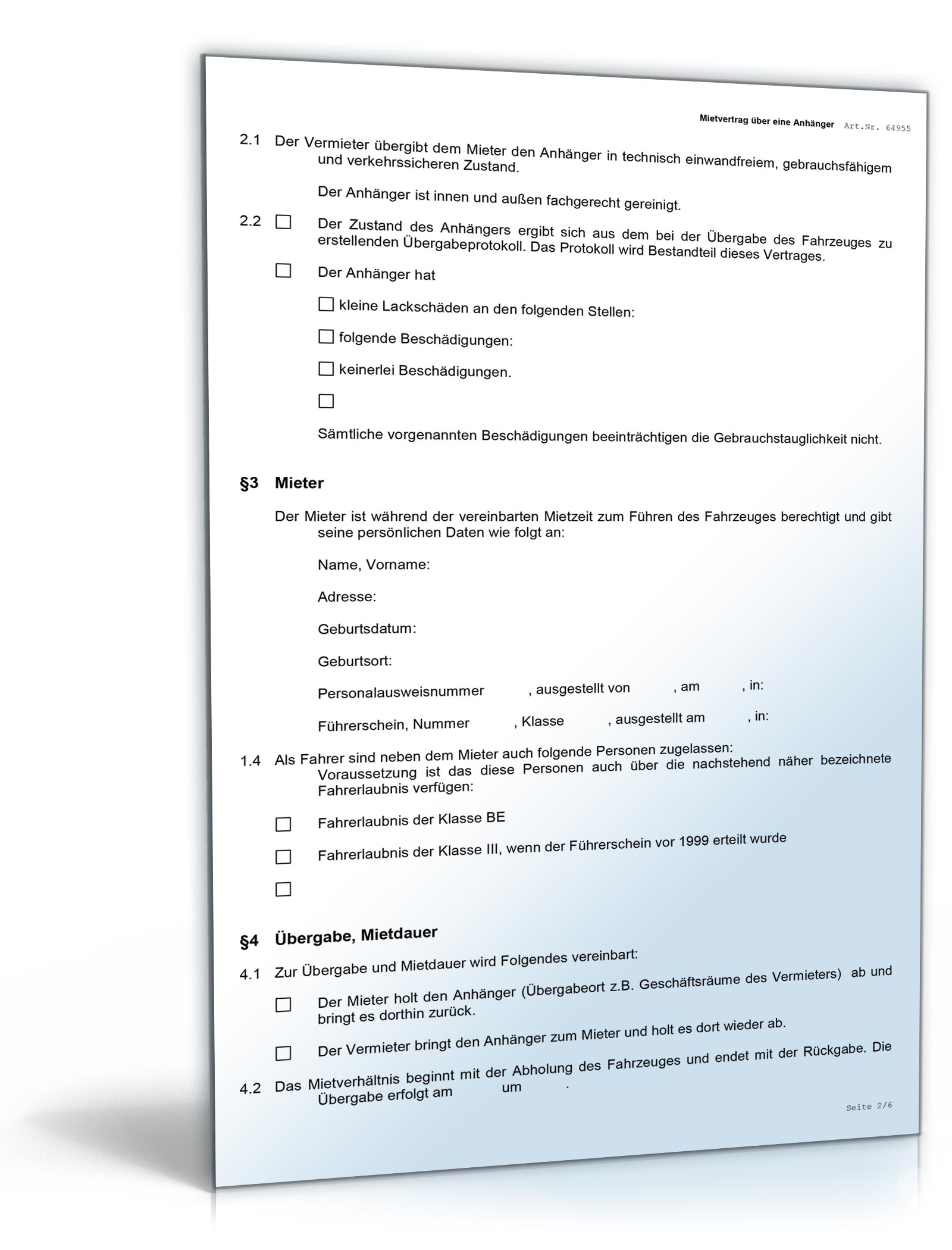 Mietvertrag über eine Anhänger Art.Nr. 64955

2.1 Der Vermieter übergibt dem Mieter den Anhänger in technisch einwandfreiem, gebrauchsfähigem und verkehrssicheren Zustand.

Der Anhänger ist innen und außen fachgerecht gereinigt.

2.2 ☐ Der Zustand des Anhängers ergibt sich aus dem bei der Übergabe des Fahrzeuges zu erstellenden Übergabeprotokoll. Das Protokoll wird Bestandteil dieses Vertrages.

☐ Der Anhänger hat

☐ kleine Lackschäden an den folgenden Stellen:

☐ folgende Beschädigungen:

☐ keinerlei Beschädigungen.

☐

Sämtliche vorgenannten Beschädigungen beeinträchtigen die Gebrauchstauglichkeit nicht.

§3 Mieter

Der Mieter ist während der vereinbarten Mietzeit zum Führen des Fahrzeuges berechtigt und gibt seine persönlichen Daten wie folgt an:

Name, Vorname:

Adresse:

Geburtsdatum:

Geburtsort:

Personalausweisnummer , ausgestellt von , am , in:

Führerschein, Nummer , Klasse , ausgestellt am , in:

1.4 Als Fahrer sind neben dem Mieter auch folgende Personen zugelassen: Voraussetzung ist das diese Personen auch über die nachstehend näher bezeichnete Fahrerlaubnis verfügen:

☐ Fahrerlaubnis der Klasse BE

☐ Fahrerlaubnis der Klasse III, wenn der Führerschein vor 1999 erteilt wurde

☐

§4 Übergabe, Mietdauer

4.1 Zur Übergabe und Mietdauer wird Folgendes vereinbart:

☐ Der Mieter holt den Anhänger (Übergabeort z.B. Geschäftsräume des Vermieters) ab und bringt es dorthin zurück.

☐ Der Vermieter bringt den Anhänger zum Mieter und holt es dort wieder ab.

4.2 Das Mietverhältnis beginnt mit der Abholung des Fahrzeuges und endet mit der Rückgabe. Die Übergabe erfolgt am um .

Seite 2/6